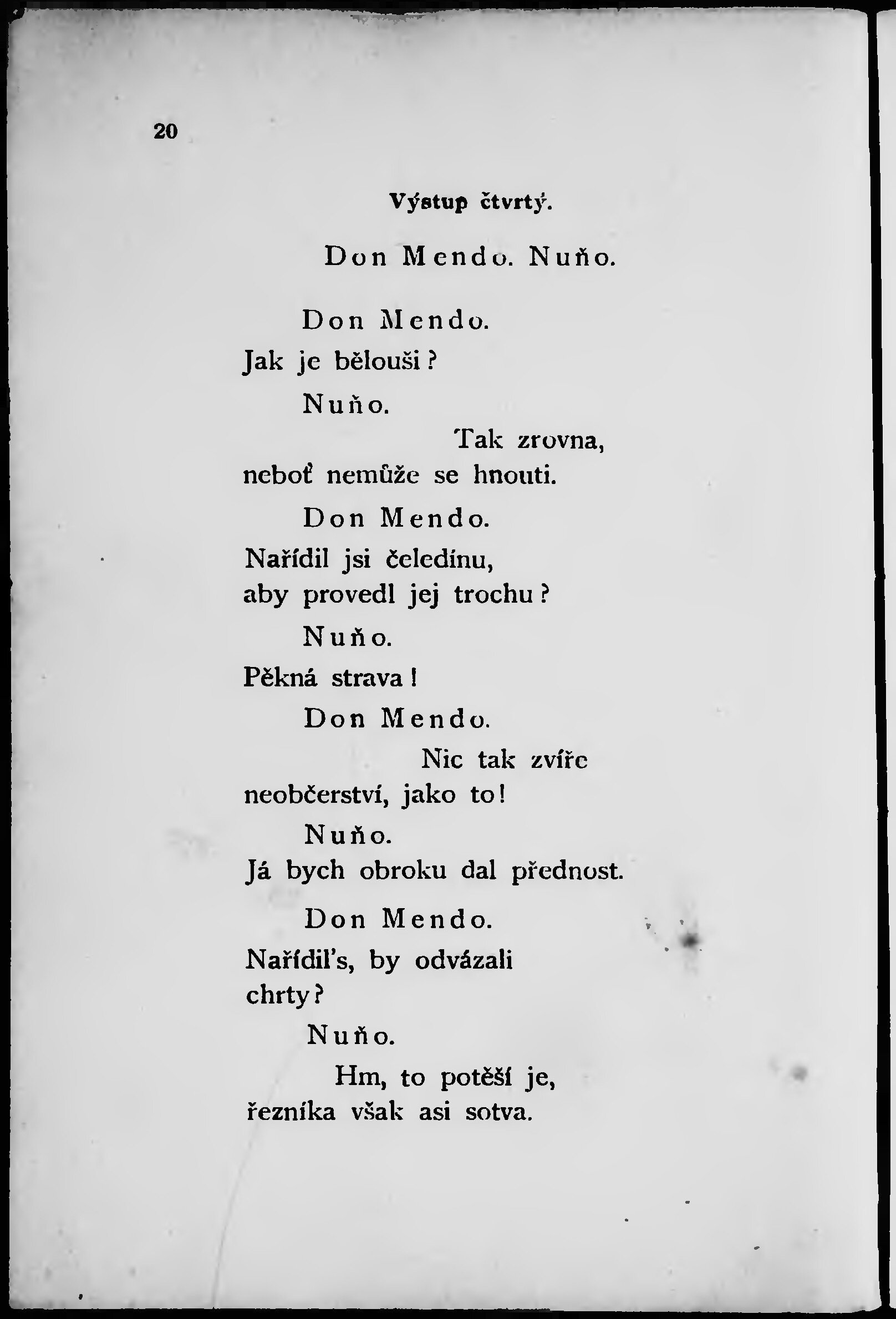 20

Výstup čtvrtý.

Don Mendo. Nuňo.

Don Mendo.
Jak je bělouši?

Nuňo.
Tak zrovna,
neboť nemůže se hnouti.

Don Mendo.
Nařídil jsi čeledínu,
aby provedl jej trochu?

Nuňo.
Pěkná strava!

Don Mendo.
Nic tak zvíře
neobčerství, jako to!

Nuňo.
Já bych obroku dal přednost.

Don Mendo.
Nařídil's, by odvázali
chrty?

Nuňo.
Hm, to potěší je,
řezníka však asi sotva.